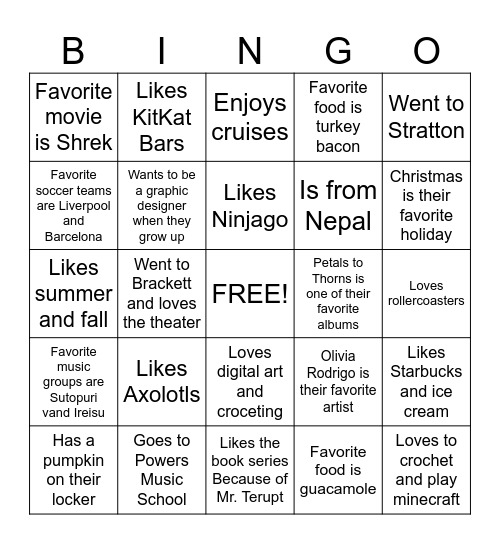 | B | I | N | G | O |
|---|---|---|---|---|
| Favorite movie is Shrek | Likes KitKat Bars | Enjoys cruises | Favorite food is turkey bacon | Went to Stratton |
| Favorite soccer teams are Liverpool and Barcelona | Wants to be a graphic designer when they grow up | Likes Ninjago | Is from Nepal | Christmas is their favorite holiday |
| Likes summer and fall | Went to Brackett and loves the theater | FREE! | Petals to Thorns is one of their favorite albums | Loves rollercoasters |
| Favorite music groups are Sutopuri vand Ireisu | Likes Axolotls | Loves digital art and croceting | Olivia Rodrigo is their favorite artist | Likes Starbucks and ice cream |
| Has a pumpkin on their locker | Goes to Powers Music School | Likes the book series Because of Mr. Terupt | Favorite food is guacamole | Loves to crochet and play minecraft |